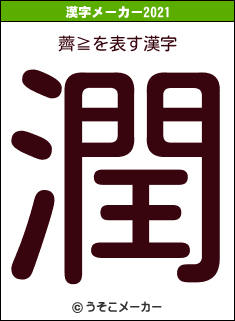 漢字メーカー2021

薺≧を表す漢字

潤

© うそこメーカー